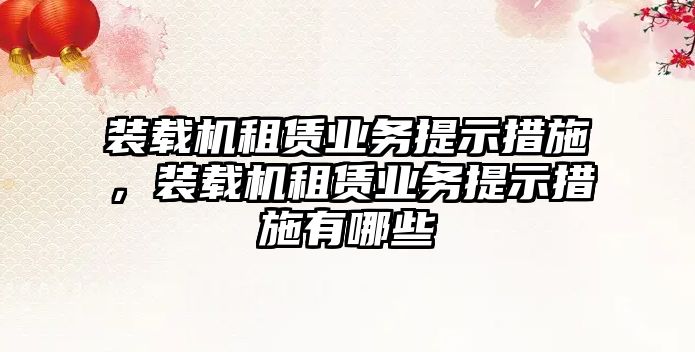 装载机租赁业务提示措施，装载机租赁业务提示措施有哪些